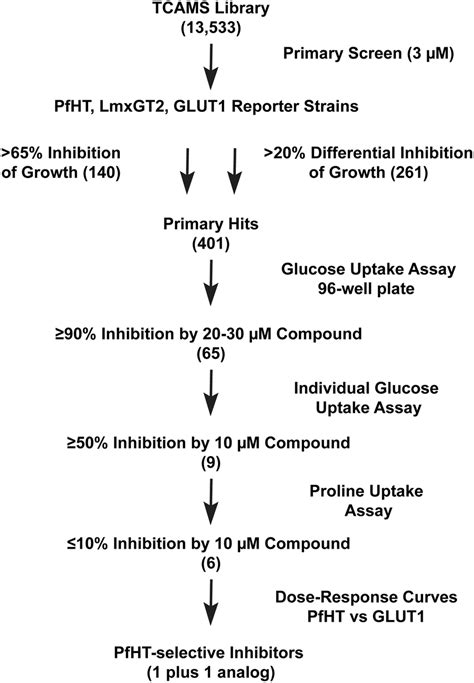 TCAMS Library
(13,533)

Primary Screen (3 μM)

PfHT, LmxGT2, GLUT1 Reporter Strains

>65% Inhibition of Growth (140)

>20% Differential Inhibition of Growth (261)

Primary Hits
(401)

Glucose Uptake Assay
96-well plate

≥90% Inhibition by 20-30 μM Compound
(65)

Individual Glucose Uptake Assay

≥50% Inhibition by 10 μM Compound
(9)

Proline Uptake Assay

≤10% Inhibition by 10 μM Compound
(6)

Dose-Response Curves
PfHT vs GLUT1

PfHT-selective Inhibitors
(1 plus 1 analog)